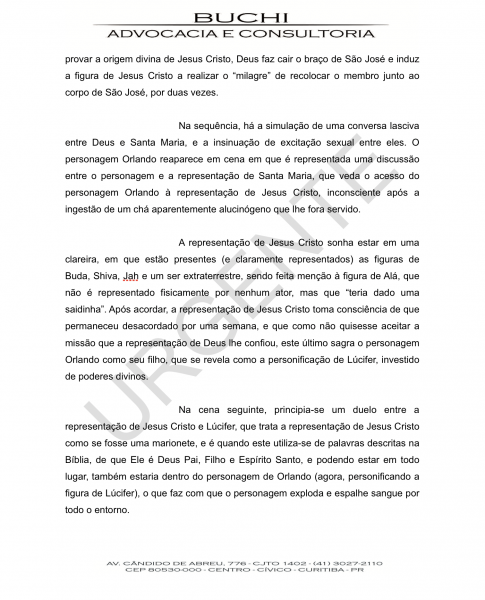 BUCHI
ADVOCACIA E CONSULTORIA

provar a origem divina de Jesus Cristo, Deus faz cair o braço de São José e induz a figura de Jesus Cristo a realizar o "milagre" de recolocar o membro junto ao corpo de São José, por duas vezes.

Na sequência, há a simulação de uma conversa lasciva entre Deus e Santa Maria, e a insinuação de excitação sexual entre eles. O personagem Orlando reaparece em cena em que é representada uma discussão entre o personagem e a representação de Santa Maria, que veda o acesso do personagem Orlando à representação de Jesus Cristo, inconsciente após a ingestão de um chá aparentemente alucinógeno que lhe fora servido.

A representação de Jesus Cristo sonha estar em uma clareira, em que estão presentes (e claramente representados) as figuras de Buda, Shiva, Jah e um ser extraterrestre, sendo feita menção à figura de Alá, que não é representado fisicamente por nenhum ator, mas que "teria dado uma saidinha". Após acordar, a representação de Jesus Cristo toma consciência de que permaneceu desacordado por uma semana, e que como não quisesse aceitar a missão que a representação de Deus lhe confiou, este último sagra o personagem Orlando como seu filho, que se revela como a personificação de Lúcifer, investido de poderes divinos.

Na cena seguinte, principia-se um duelo entre a representação de Jesus Cristo e Lúcifer, que trata a representação de Jesus Cristo como se fosse uma marionete, e é quando este utiliza-se de palavras descritas na Bíblia, de que Ele é Deus Pai, Filho e Espírito Santo, e podendo estar em todo lugar, também estaria dentro do personagem de Orlando (agora, personificando a figura de Lúcifer), o que faz com que o personagem exploda e espalhe sangue por todo o entorno.

URGENTE

AV. CÂNDIDO DE ABREU, 776 - CJTO 1402 - (41) 3027-2110
CEP 80530-000 - CENTRO - CÍVICO - CURITIBA - PR